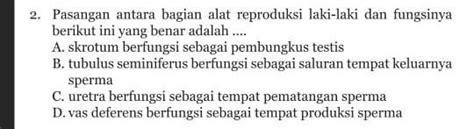 2. Pasangan antara bagian alat reproduksi laki-laki dan fungsinya berikut ini yang benar adalah ....
A. skrotum berfungsi sebagai pembungkus testis
B. tubulus seminiferus berfungsi sebagai saluran tempat keluarnya sperma
C. uretra berfungsi sebagai tempat pematangan sperma
D. vas deferens berfungsi sebagai tempat produksi sperma